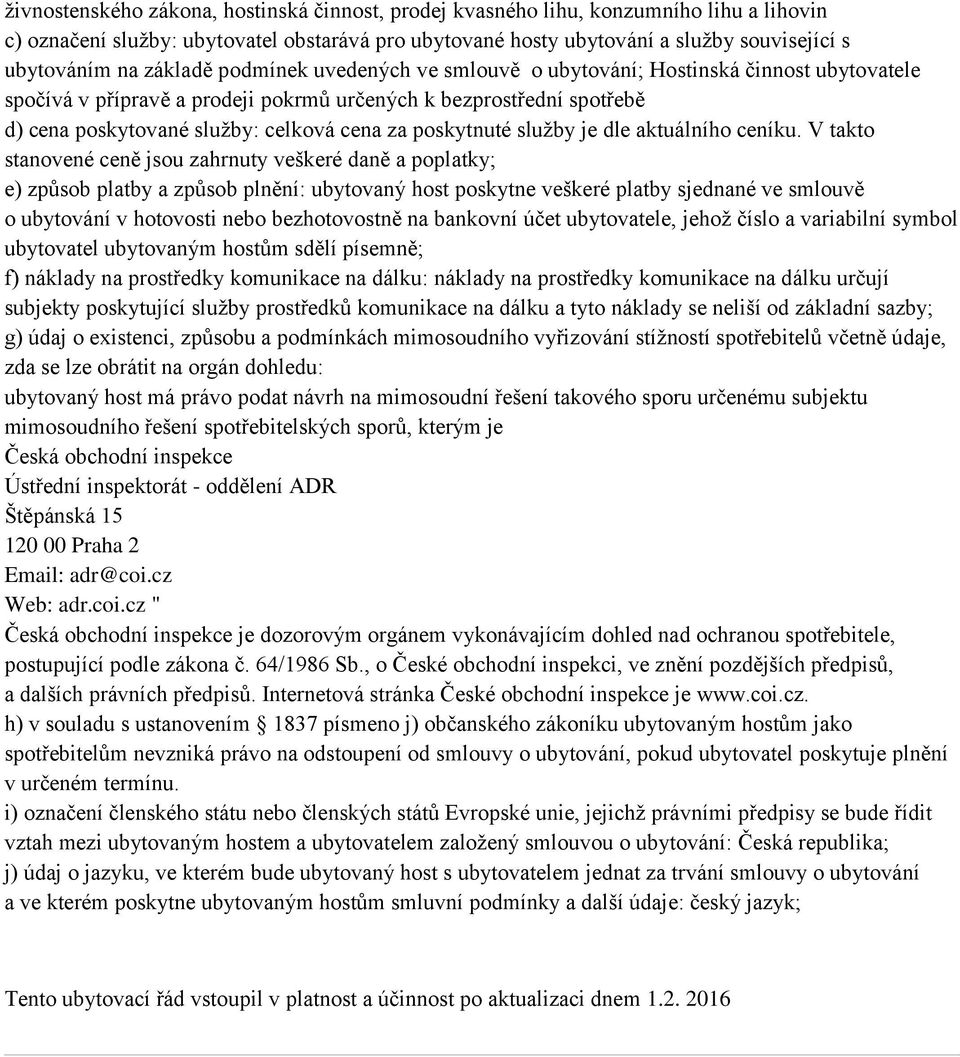 živnostenského zákona, hostinská činnost, prodej kvasného lihu, konzumního lihu a lihovin
c) označení služby: ubytovatel obstarává pro ubytované hosty ubytování a služby související s ubytováním na základě podmínek uvedených ve smlouvě o ubytování; Hostinská činnost ubytovatele spočívá v přípravě a prodeji pokrmů určených k bezprostřední spotřebě
d) cena poskytované služby: celková cena za poskytnuté služby je dle aktuálního ceníku. V takto stanovené ceně jsou zahrnuty veškeré daně a poplatky;
e) způsob platby a způsob plnění: ubytovaný host poskytne veškeré platby sjednané ve smlouvě o ubytování v hotovosti nebo bezhotovostně na bankovní účet ubytovatele, jehož číslo a variabilní symbol ubytovatel ubytovaným hostům sdělí písemně;
f) náklady na prostředky komunikace na dálku: náklady na prostředky komunikace na dálku určují subjekty poskytující služby prostředků komunikace na dálku a tyto náklady se neliší od základní sazby;
g) údaj o existenci, způsobu a podmínkách mimosoudního vyřizování stížností spotřebitelů včetně údaje, zda se lze obrátit na orgán dohledu:
ubytovaný host má právo podat návrh na mimosoudní řešení takového sporu určenému subjektu mimosoudního řešení spotřebitelských sporů, kterým je
Česká obchodní inspekce
Ústřední inspektorát - oddělení ADR
Štěpánská 15
120 00 Praha 2
Email: adr@coi.cz
Web: adr.coi.cz "
Česká obchodní inspekce je dozorovým orgánem vykonávajícím dohled nad ochranou spotřebitele, postupující podle zákona č. 64/1986 Sb., o České obchodní inspekci, ve znění pozdějších předpisů, a dalších právních předpisů. Internetová stránka České obchodní inspekce je www.coi.cz.
h) v souladu s ustanovením § 1837 písmeno j) občanského zákoníku ubytovaným hostům jako spotřebitelům nevzniká právo na odstoupení od smlouvy o ubytování, pokud ubytovatel poskytuje plnění v určeném termínu.
i) označení členského státu nebo členských států Evropské unie, jejichž právními předpisy se bude řídit vztah mezi ubytovaným hostem a ubytovatelem založený smlouvou o ubytování: Česká republika;
j) údaj o jazyku, ve kterém bude ubytovaný host s ubytovatelem jednat za trvání smlouvy o ubytování a ve kterém poskytne ubytovaným hostům smluvní podmínky a další údaje: český jazyk;

Tento ubytovací řád vstoupil v platnost a účinnost po aktualizaci dnem 1.2. 2016